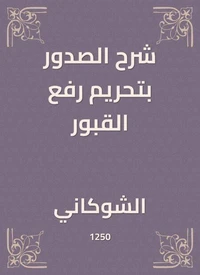 شرح الصدور بتحريم رفع القبور

الشوكاني

1250